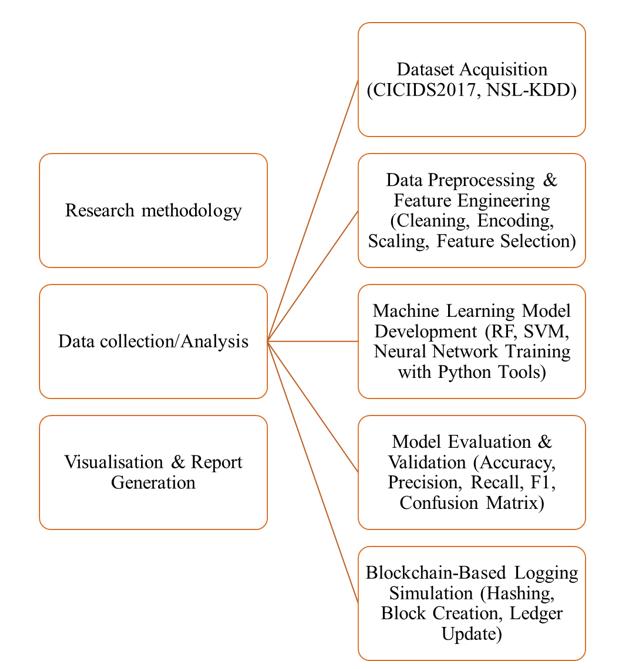 Research methodology

Data collection/Analysis

Visualisation & Report Generation

Dataset Acquisition (CICIDS2017, NSL-KDD)

Data Preprocessing & Feature Engineering (Cleaning, Encoding, Scaling, Feature Selection)

Machine Learning Model Development (RF, SVM, Neural Network Training with Python Tools)

Model Evaluation & Validation (Accuracy, Precision, Recall, F1, Confusion Matrix)

Blockchain-Based Logging Simulation (Hashing, Block Creation, Ledger Update)